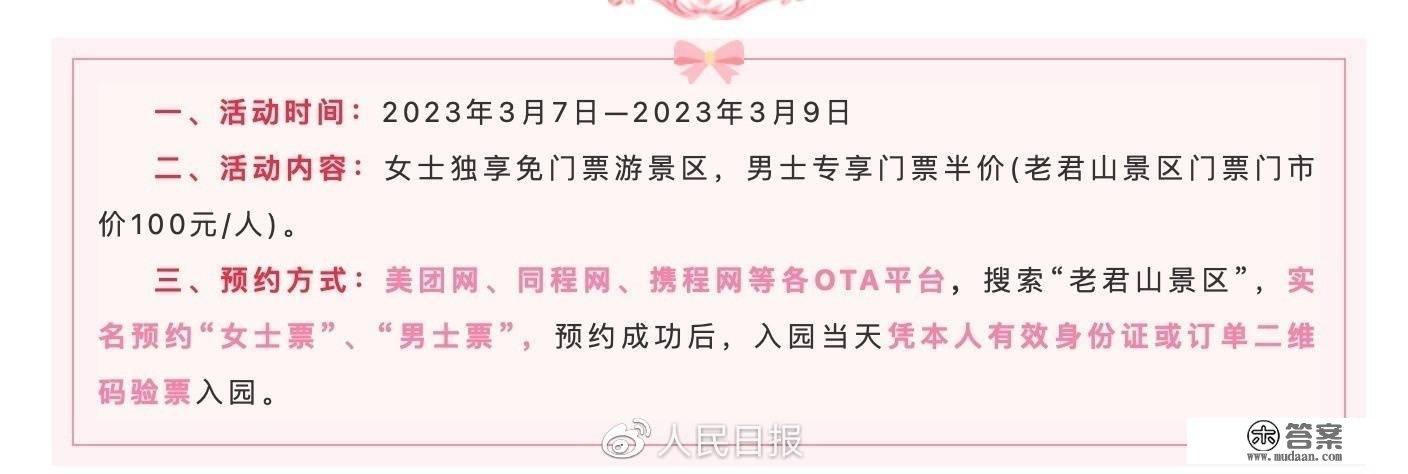 一、活动时间：2023年3月7日—2023年3月9日

二、活动内容：女士独享免门票游景区，男士专享门票半价(老君山景区门票门市价100元/人)。

三、预约方式：美团网、同程网、携程网等各OTA平台，搜索“老君山景区”，实名预约“女士票”、“男士票”，预约成功后，入园当天凭本人有效身份证或订单二维码验票入园。

人民日报

答案
www.mudaan.com